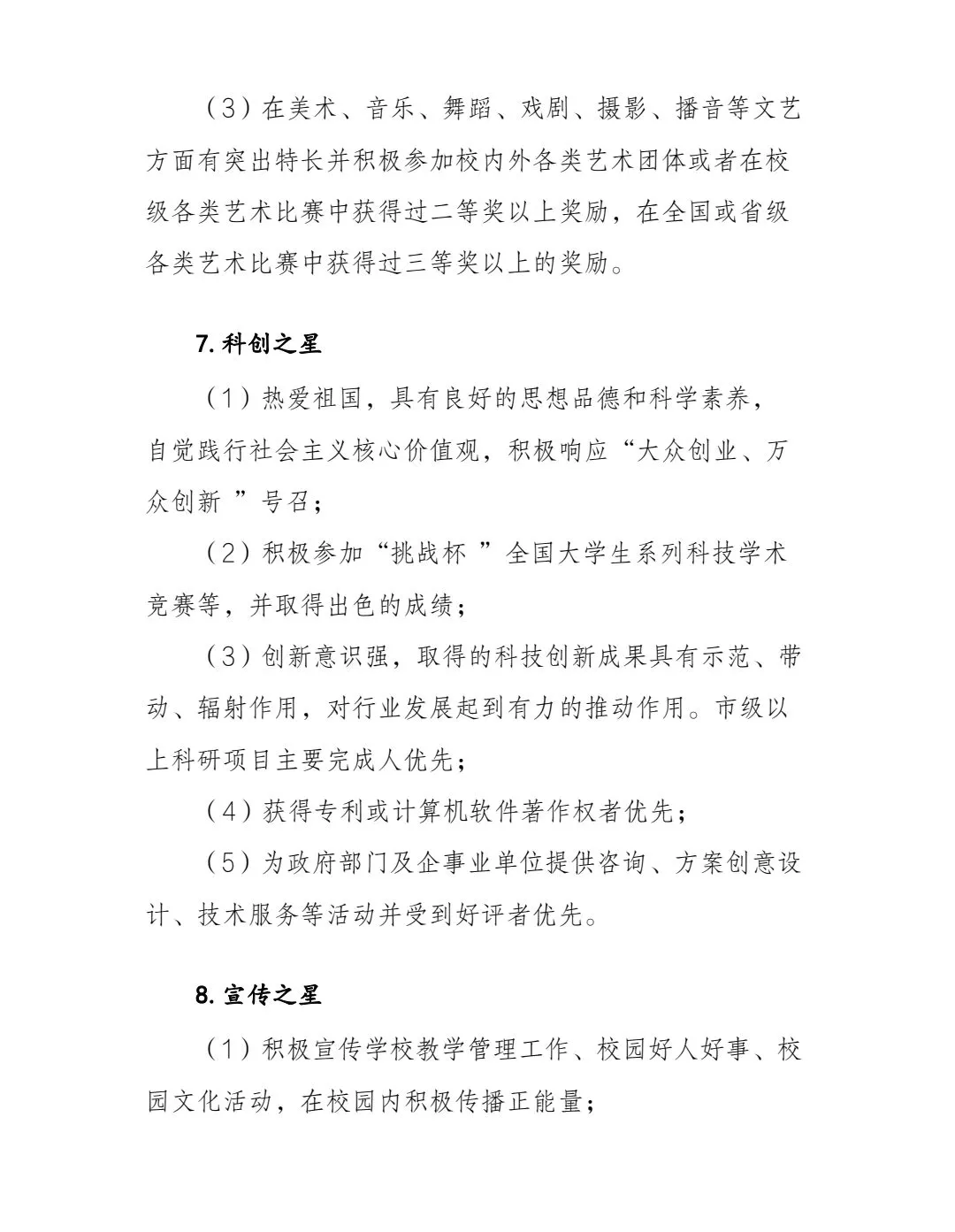 （3）在美术、音乐、舞蹈、戏剧、摄影、播音等文艺方面有突出特长并积极参加校内外各类艺术团体或者在校级各类艺术比赛中获得过二等奖以上奖励，在全国或省级各类艺术比赛中获得过三等奖以上的奖励。

7.科创之星

（1）热爱祖国，具有良好的思想品德和科学素养，自觉践行社会主义核心价值观，积极响应“大众创业、万众创新 ”号召；

（2）积极参加“挑战杯 ”全国大学生系列科技学术竞赛等，并取得出色的成绩；

（3）创新意识强，取得的科技创新成果具有示范、带动、辐射作用，对行业发展起到有力的推动作用。市级以上科研项目主要完成人优先；

（4）获得专利或计算机软件著作权者优先；

（5）为政府部门及企事业单位提供咨询、方案创意设计、技术服务等活动并受到好评者优先。

8.宣传之星

（1）积极宣传学校教学管理工作、校园好人好事、校园文化活动，在校园内积极传播正能量；